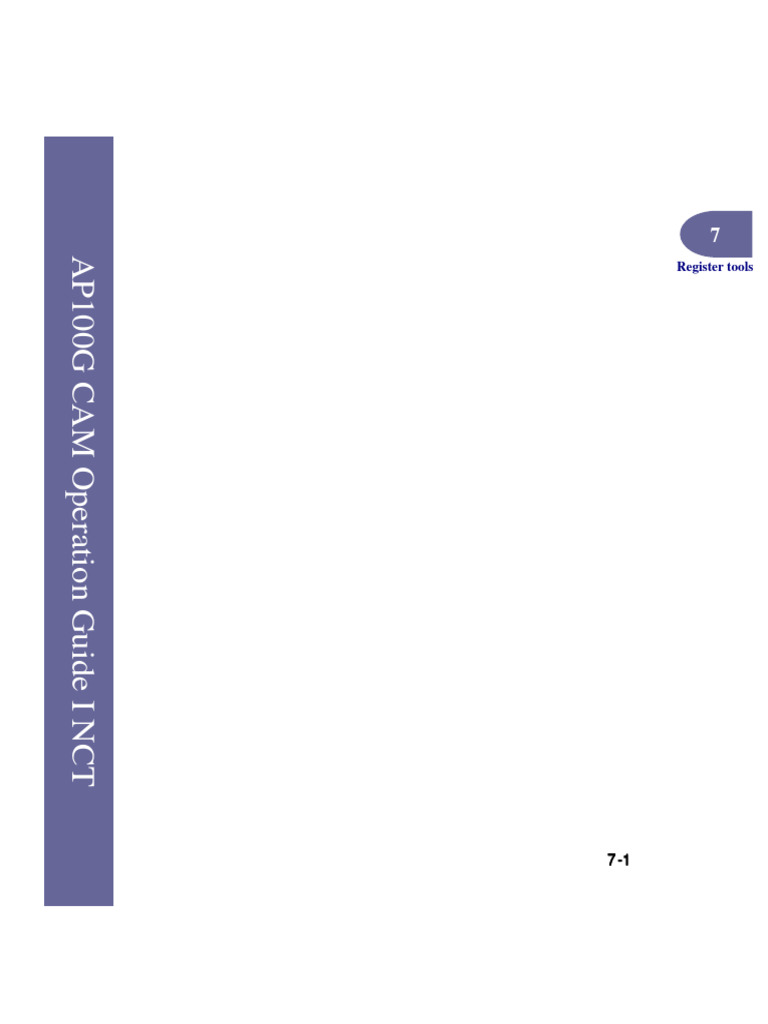 AP100G CAM Operation Guide I NCT

7

Register tools

7-1